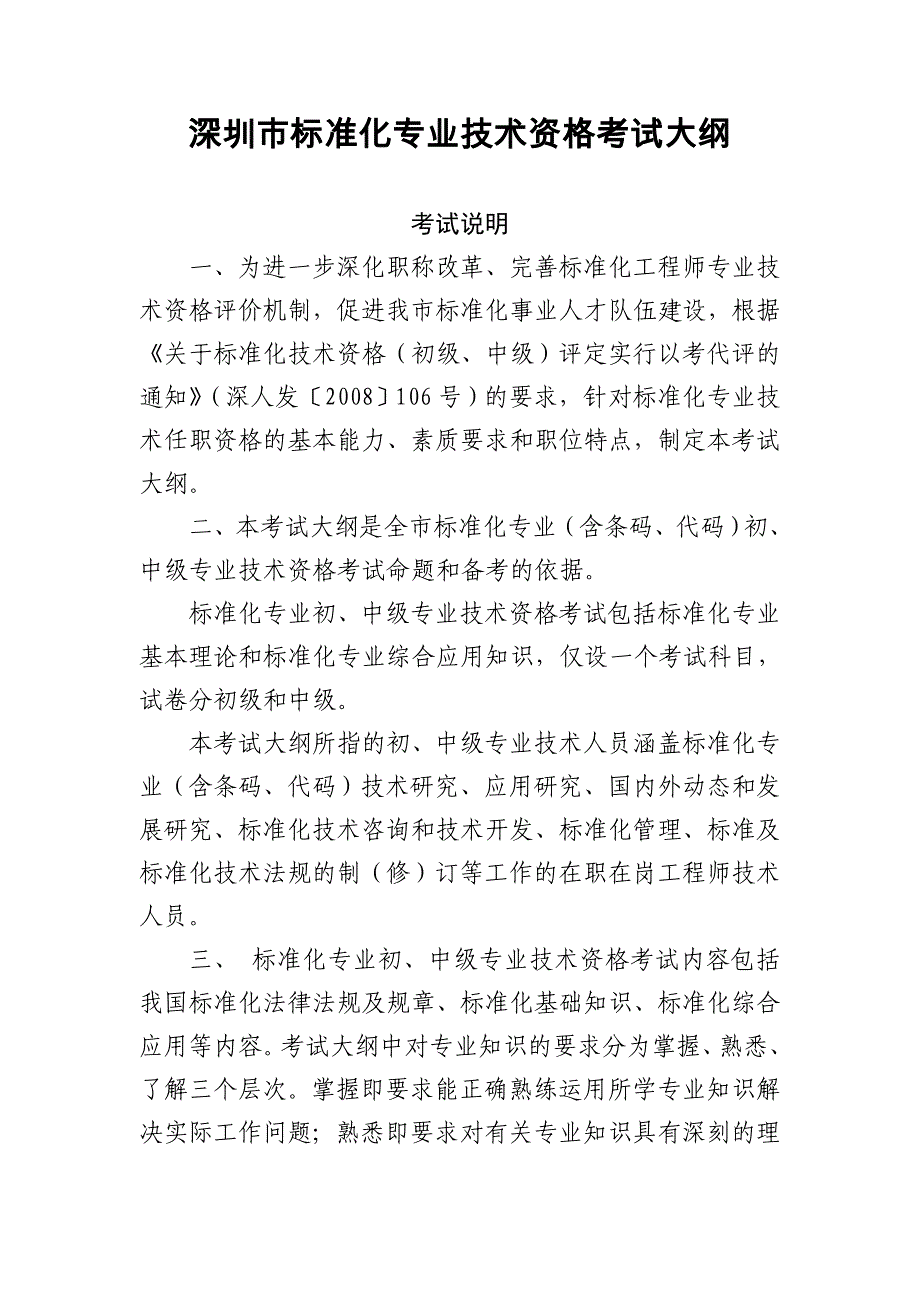 深圳市标准化专业技术资格考试大纲

考试说明

一、为进一步深化职称改革、完善标准化工程师专业技术资格评价机制，促进我市标准化事业人才队伍建设，根据《关于标准化技术资格（初级、中级）评定实行以考代评的通知》（深人发〔2008〕106号）的要求，针对标准化专业技术任职资格的基本能力、素质要求和职位特点，制定本考试大纲。

二、本考试大纲是全市标准化专业（含条码、代码）初、中级专业技术资格考试命题和备考的依据。

标准化专业初、中级专业技术资格考试包括标准化专业基本理论和标准化专业综合应用知识，仅设一个考试科目，试卷分初级和中级。

本考试大纲所指的初、中级专业技术人员涵盖标准化专业（含条码、代码）技术研究、应用研究、国内外动态和发展研究、标准化技术咨询和技术开发、标准化管理、标准及标准化技术法规的制（修）订等工作的在职在岗工程师技术人员。

三、 标准化专业初、中级专业技术资格考试内容包括我国标准化法律法规及规章、标准化基础知识、标准化综合应用等内容。考试大纲中对专业知识的要求分为掌握、熟悉、了解三个层次。掌握即要求能正确熟练运用所学专业知识解决实际工作问题；熟悉即要求对有关专业知识具有深刻的理